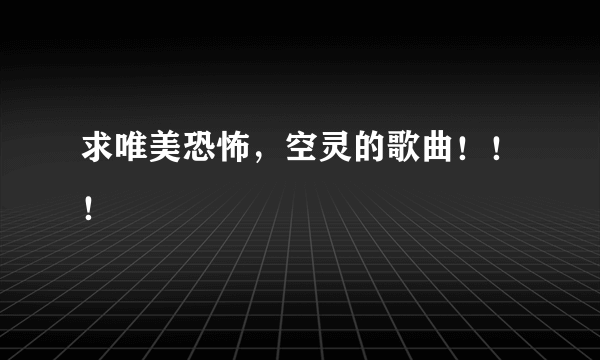 求唯美恐怖，空灵的歌曲！！！